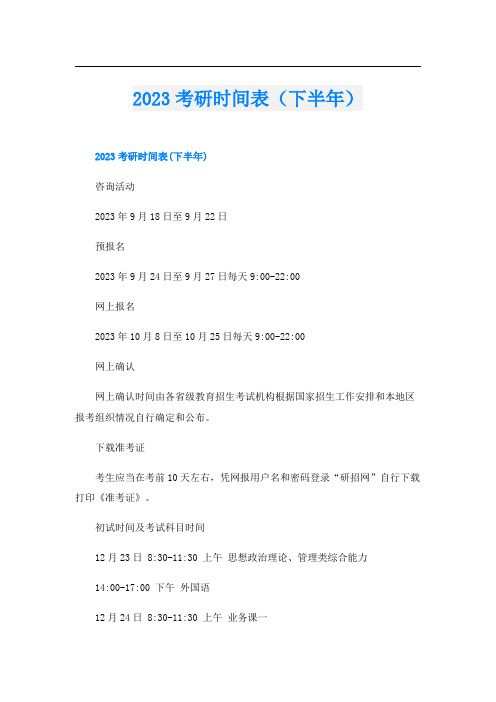 2023 考研时间表（下半年）

2023 考研时间表(下半年)

咨询活动

2023 年 9 月 18 日至 9 月 22 日

预报名

2023 年 9 月 24 日至 9 月 27 日每天 9:00-22:00

网上报名

2023 年 10 月 8 日至 10 月 25 日每天 9:00-22:00

网上确认

网上确认时间由各省级教育招生考试机构根据国家招生工作安排和本地区报考组织情况自行确定和公布。

下载准考证

考生应当在考前 10 天左右，凭网报用户名和密码登录“研招网”自行下载打印《准考证》。

初试时间及考试科目时间

12 月 23 日 8:30-11:30 上午 思想政治理论、管理类综合能力

14:00-17:00 下午 外国语

12 月 24 日 8:30-11:30 上午 业务课一